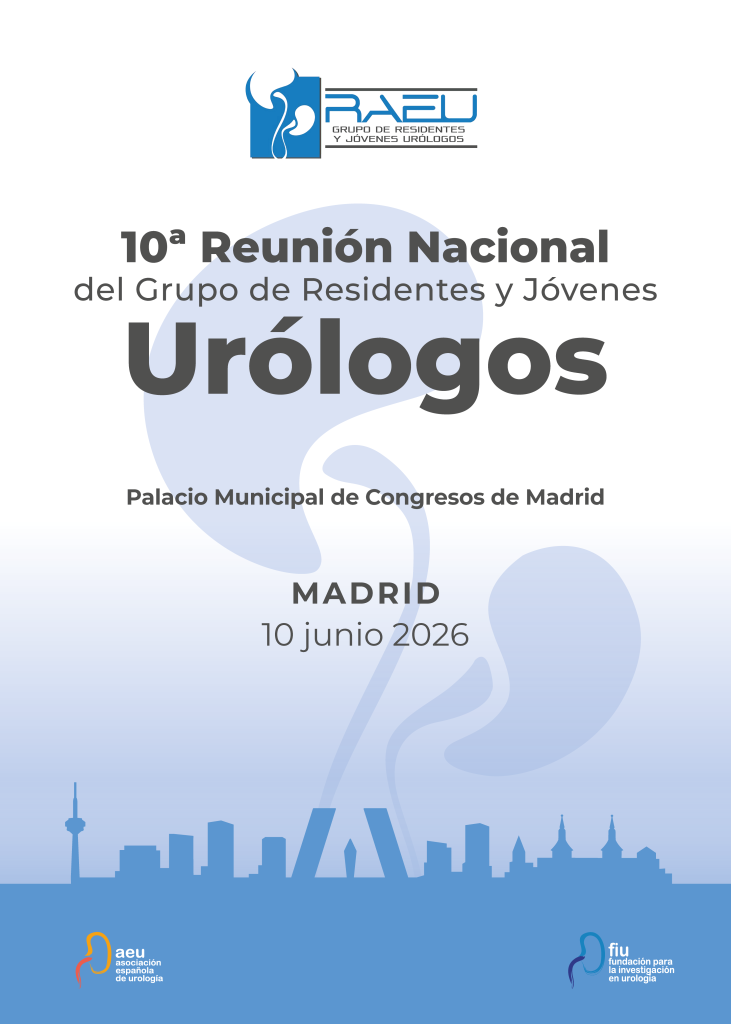 RAEU
GRUPO DE RESIDENTES
Y JÓVENES URÓLOGOS

10ª Reunión Nacional
del Grupo de Residentes y Jóvenes
Urólogos

Palacio Municipal de Congresos de Madrid

MADRID
10 junio 2026

aeu
asociación
española
de urología

fiu
fundación para
la investigación
en urología